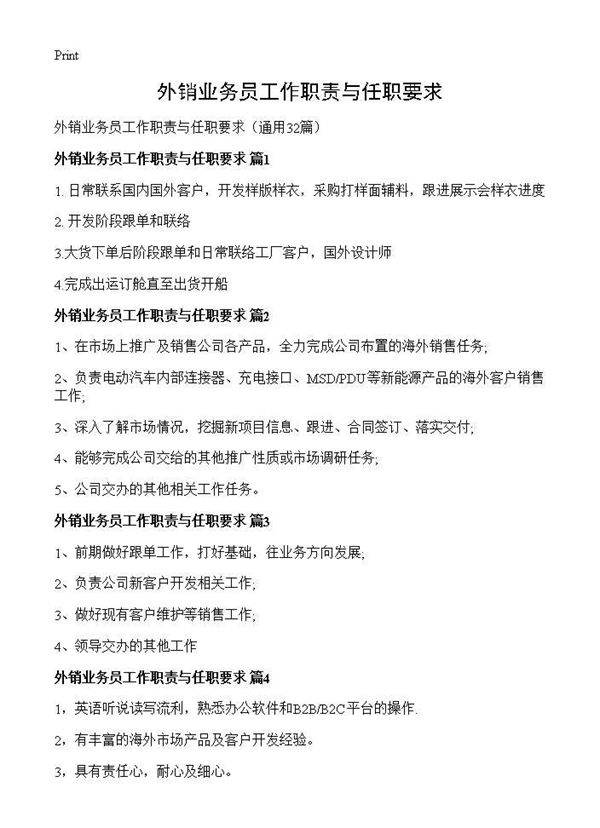 Print

外销业务员工作职责与任职要求

外销业务员工作职责与任职要求（通用32篇）

外销业务员工作职责与任职要求 篇1

1. 日常联系国内国外客户，开发样版样衣，采购打样面辅料，跟进展示会样衣进度

2. 开发阶段跟单和联络

3.大货下单后阶段跟单和日常联络工厂客户，国外设计师

4.完成出运订舱直至出货开船

外销业务员工作职责与任职要求 篇2

1、在市场上推广及销售公司各产品，全力完成公司布置的海外销售任务;

2、负责电动汽车内部连接器、充电接口、MSD/PDU等新能源产品的海外客户销售工作;

3、深入了解市场情况，挖掘新项目信息、跟进、合同签订、落实交付;

4、能够完成公司交给的其他推广性质或市场调研任务;

5、公司交办的其他相关工作任务。

外销业务员工作职责与任职要求 篇3

1、前期做好跟单工作，打好基础，往业务方向发展;

2、负责公司新客户开发相关工作;

3、做好现有客户维护等销售工作;

4、领导交办的其他工作

外销业务员工作职责与任职要求 篇4

1，英语听说读写流利，熟悉办公软件和B2B/B2C平台的操作.

2，有丰富的海外市场产品及客户开发经验。

3，具有责任心，耐心及细心。